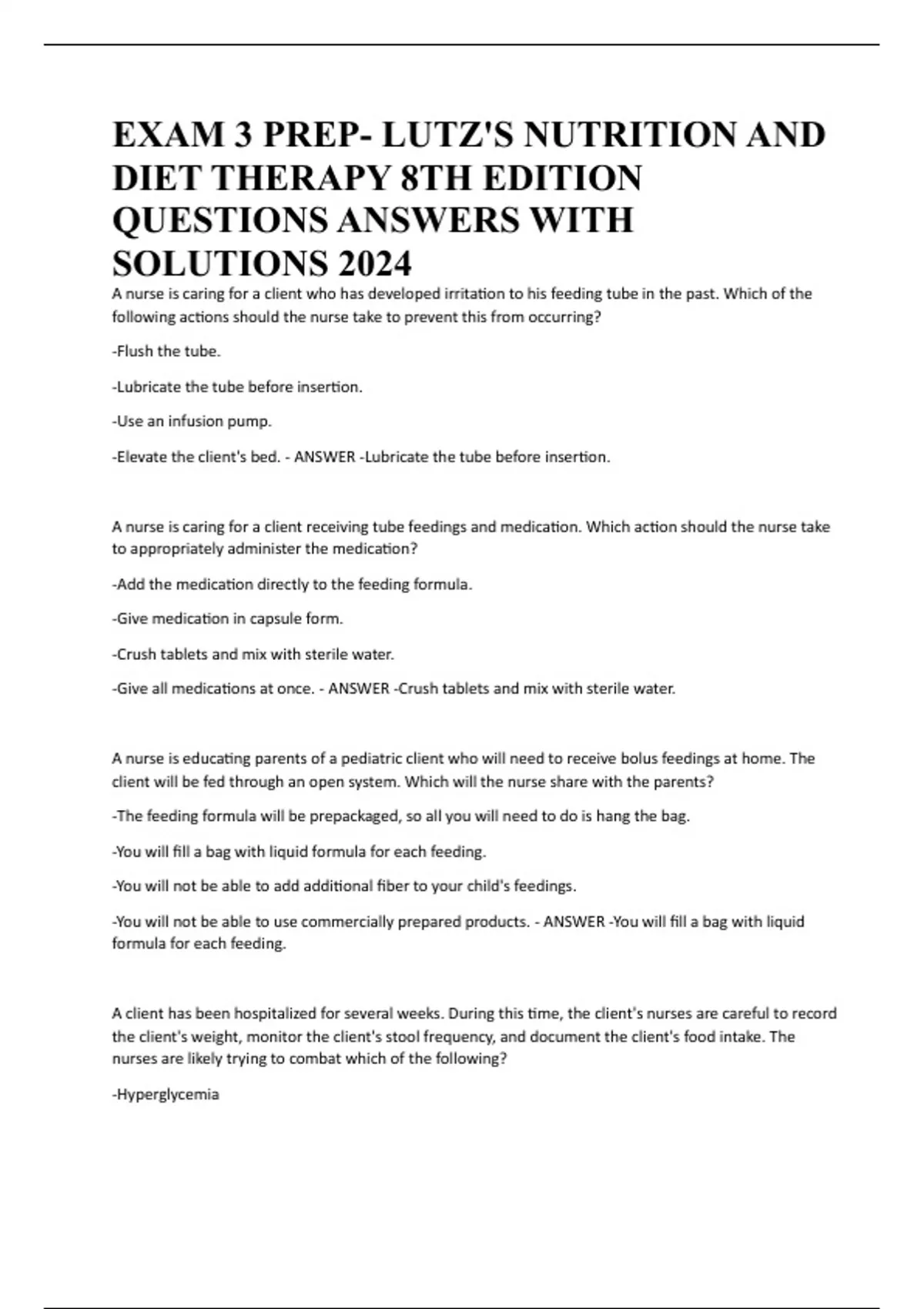 EXAM 3 PREP- LUTZ'S NUTRITION AND DIET THERAPY 8TH EDITION QUESTIONS ANSWERS WITH SOLUTIONS 2024

A nurse is caring for a client who has developed irritation to his feeding tube in the past. Which of the following actions should the nurse take to prevent this from occurring?

-Flush the tube.

-Lubricate the tube before insertion.

-Use an infusion pump.

-Elevate the client's bed. - ANSWER -Lubricate the tube before insertion.

A nurse is caring for a client receiving tube feedings and medication. Which action should the nurse take to appropriately administer the medication?

-Add the medication directly to the feeding formula.

-Give medication in capsule form.

-Crush tablets and mix with sterile water.

-Give all medications at once. - ANSWER -Crush tablets and mix with sterile water.

A nurse is educating parents of a pediatric client who will need to receive bolus feedings at home. The client will be fed through an open system. Which will the nurse share with the parents?

-The feeding formula will be prepackaged, so all you will need to do is hang the bag.

-You will fill a bag with liquid formula for each feeding.

-You will not be able to add additional fiber to your child's feedings.

-You will not be able to use commercially prepared products. - ANSWER -You will fill a bag with liquid formula for each feeding.

A client has been hospitalized for several weeks. During this time, the client's nurses are careful to record the client's weight, monitor the client's stool frequency, and document the client's food intake. The nurses are likely trying to combat which of the following?

-Hyperglycemia